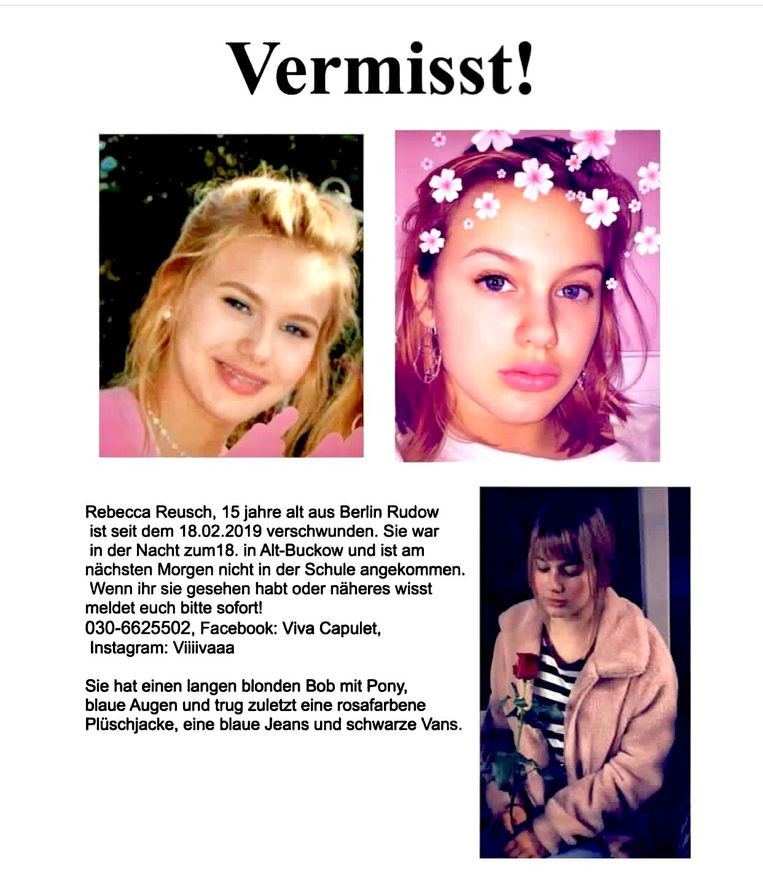 Vermisst!

Rebecca Reusch, 15 jahre alt aus Berlin Rudow ist seit dem 18.02.2019 verschwunden. Sie war in der Nacht zum18. in Alt-Buckow und ist am nächsten Morgen nicht in der Schule angekommen. Wenn ihr sie gesehen habt oder näheres wisst meldet euch bitte sofort!
030-6625502, Facebook: Viva Capulet, Instagram: Viiiivaaa

Sie hat einen langen blonden Bob mit Pony, blaue Augen und trug zuletzt eine rosafarbene Plüschjacke, eine blaue Jeans und schwarze Vans.